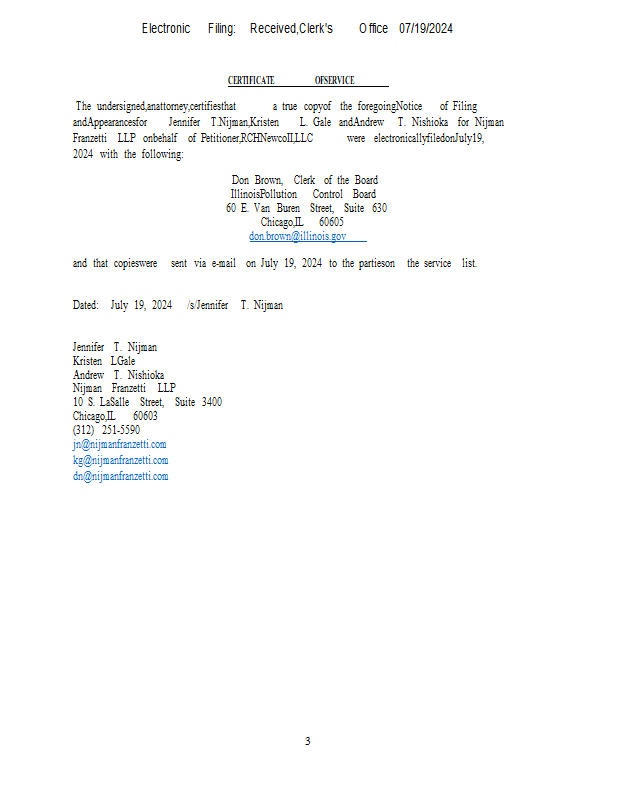 Electronic Filing: Received,Clerk's Office 07/19/2024

CERTIFICATE OFSERVICE

The undersigned,anattorney,certifiesthat a true copyof the foregoingNotice of Filing andAppearancesfor Jennifer T.Nijman,Kristen L. Gale andAndrew T. Nishioka for Nijman Franzetti LLP onbehalf of Petitioner,RCHNewcoII,LLC were electronicallyfiledonJuly19, 2024 with the following:

Don Brown, Clerk of the Board
IllinoisPollution Control Board
60 E. Van Buren Street, Suite 630
Chicago,IL 60605
don.brown@illinois.gov

and that copieswere sent via e-mail on July 19, 2024 to the partieson the service list.

Dated: July 19, 2024 /s/Jennifer T. Nijman

Jennifer T. Nijman
Kristen LGale
Andrew T. Nishioka
Nijman Franzetti LLP
10 S. LaSalle Street, Suite 3400
Chicago,IL 60603
(312) 251-5590
jn@nijmanfranzetti.com
kg@nijmanfranzetti.com
dn@nijmanfranzetti.com

3